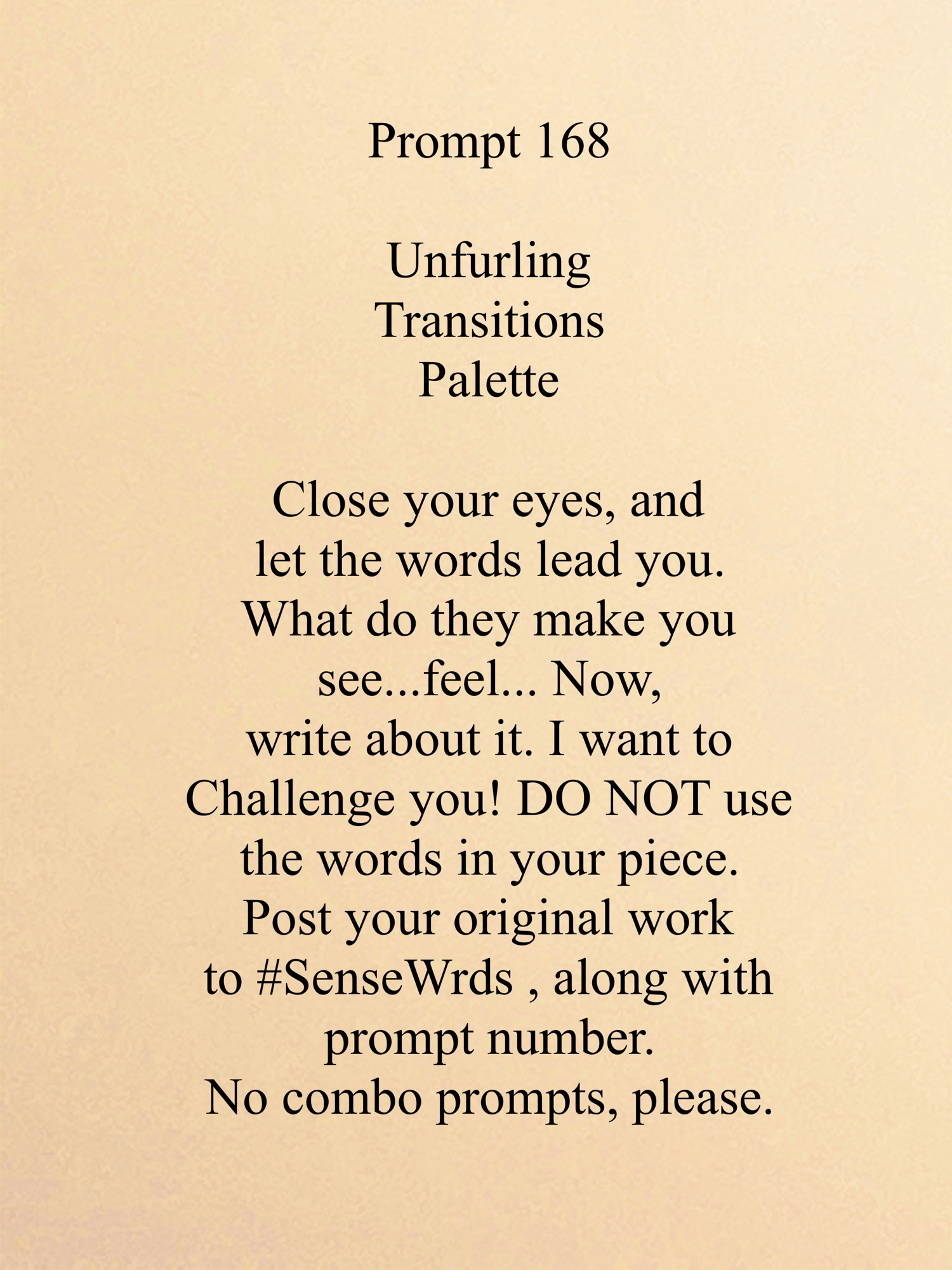 Prompt 168

Unfurling
Transitions
Palette

Close your eyes, and let the words lead you. What do they make you see...feel... Now, write about it. I want to Challenge you! DO NOT use the words in your piece. Post your original work to #SenseWrds , along with prompt number. No combo prompts, please.